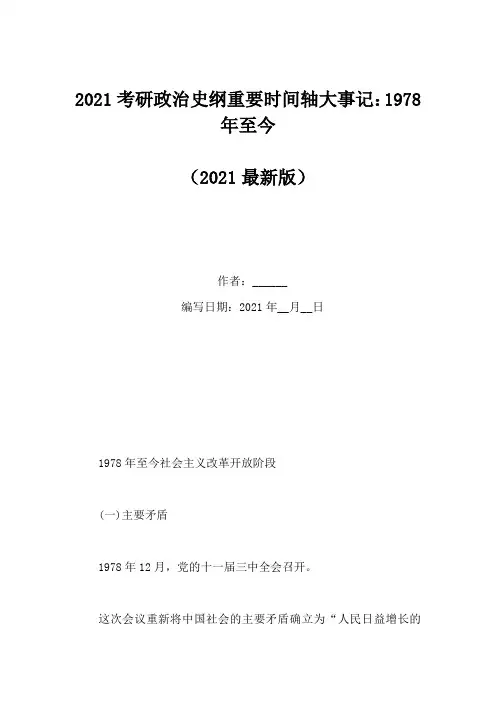 2021考研政治史纲重要时间轴大事记：1978年至今

（2021最新版）

作者：____

编写日期：2021年____月____日

1978年至今社会主义改革开放阶段

(一)主要矛盾

1978年12月，党的十一届三中全会召开。

这次会议重新将中国社会的主要矛盾确立为“人民日益增长的